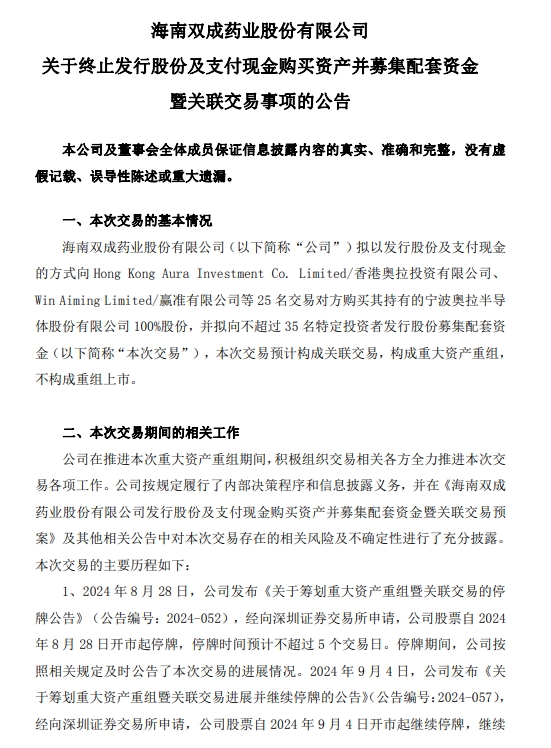 海南双成药业股份有限公司
关于终止发行股份及支付现金购买资产并募集配套资金
暨关联交易事项的公告

本公司及董事会全体成员保证信息披露内容的真实、准确和完整，没有虚假记载、误导性陈述或重大遗漏。

一、本次交易的基本情况

海南双成药业股份有限公司（以下简称“公司”）拟以发行股份及支付现金的方式向 Hong Kong Aura Investment Co. Limited/香港奥拉投资有限公司、Win Aiming Limited/赢准有限公司等 25 名交易对方购买其持有的宁波奥拉半导体股份有限公司 100%股份，并拟向不超过 35 名特定投资者发行股份募集配套资金（以下简称“本次交易”），本次交易预计构成关联交易，构成重大资产重组，不构成重组上市。

二、本次交易期间的相关工作

公司在推进本次重大资产重组期间，积极组织交易相关各方全力推进本次交易各项工作。公司按规定履行了内部决策程序和信息披露义务，并在《海南双成药业股份有限公司发行股份及支付现金购买资产并募集配套资金暨关联交易预案》及其他相关公告中对本次交易存在的相关风险及不确定性进行了充分披露。本次交易的主要历程如下：

1、2024 年 8 月 28 日，公司发布《关于筹划重大资产重组暨关联交易的停牌公告》（公告编号：2024-052），经向深圳证券交易所申请，公司股票自 2024 年 8 月 28 日开市起停牌，停牌时间预计不超过 5 个交易日。停牌期间，公司按照相关规定及时公告了本次交易的进展情况。2024 年 9 月 4 日，公司发布《关于筹划重大资产重组暨关联交易进展并继续停牌的公告》(公告编号：2024-057)，经向深圳证券交易所申请，公司股票自 2024 年 9 月 4 日开市起继续停牌，继续